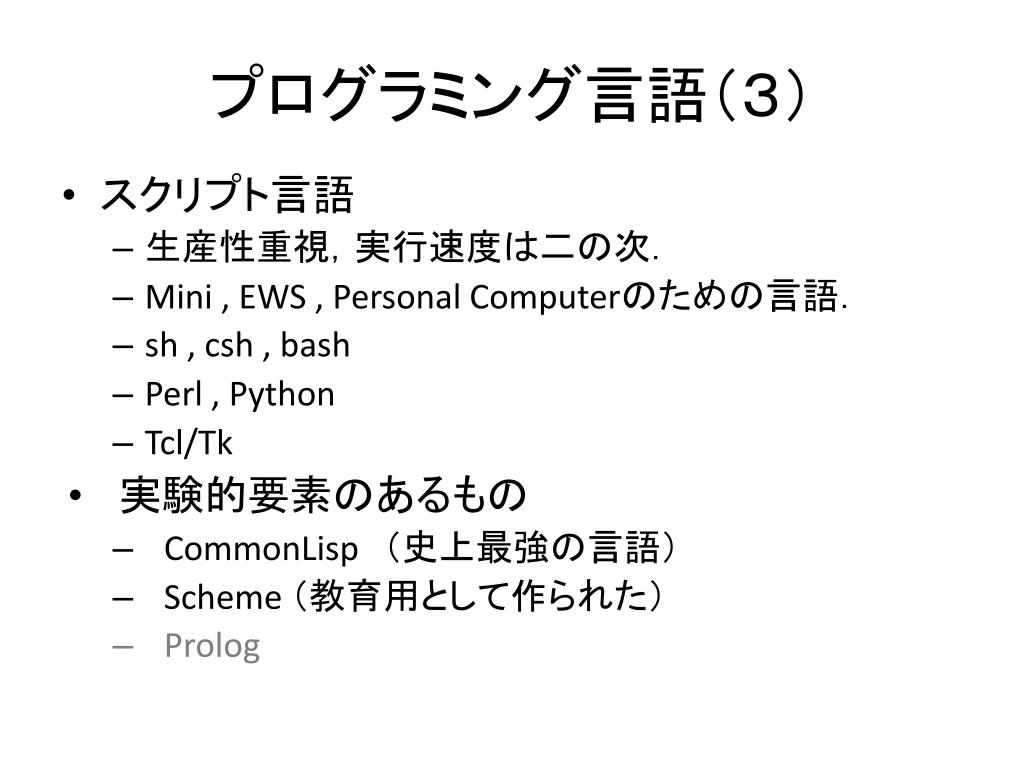 プログラミング言語（３）

• スクリプト言語
– 生産性重視，実行速度は二の次.
– Mini , EWS , Personal Computerのための言語.
– sh , csh , bash
– Perl , Python
– Tcl/Tk

• 実験的要素のあるもの
– CommonLisp （史上最強の言語）
– Scheme （教育用として作られた）
– Prolog